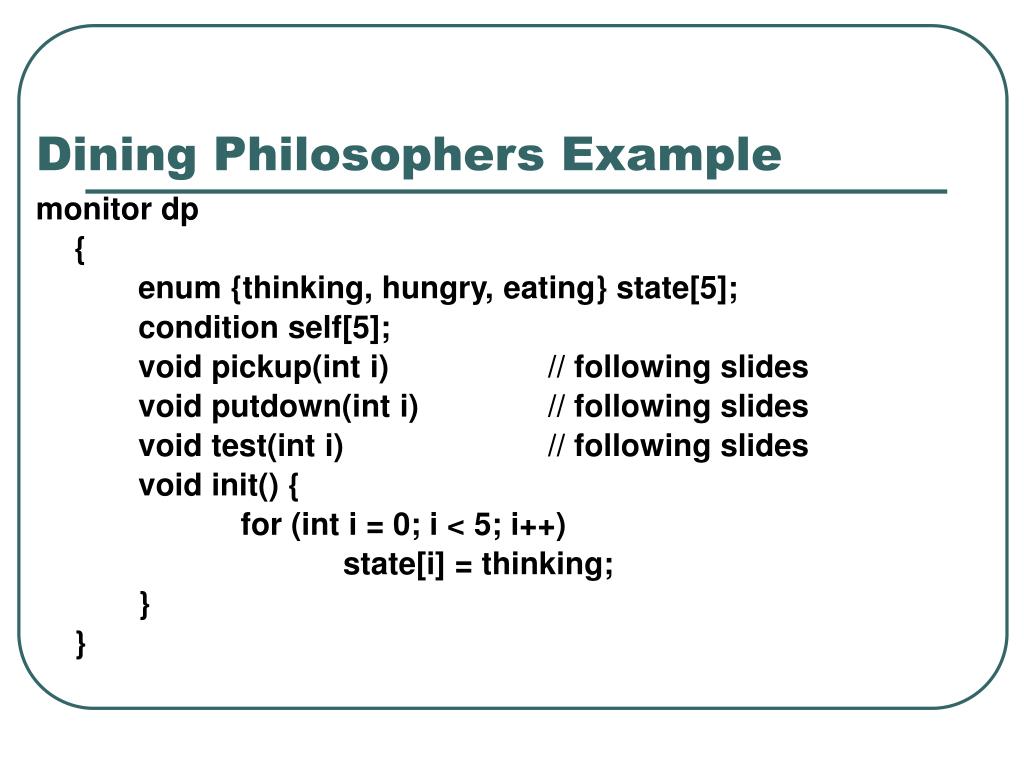 Dining Philosophers Example

monitor dp
{
enum {thinking, hungry, eating} state[5];
condition self[5];
void pickup(int i) // following slides
void putdown(int i) // following slides
void test(int i) // following slides
void init() {
for (int i = 0; i < 5; i++)
state[i] = thinking;
}
}